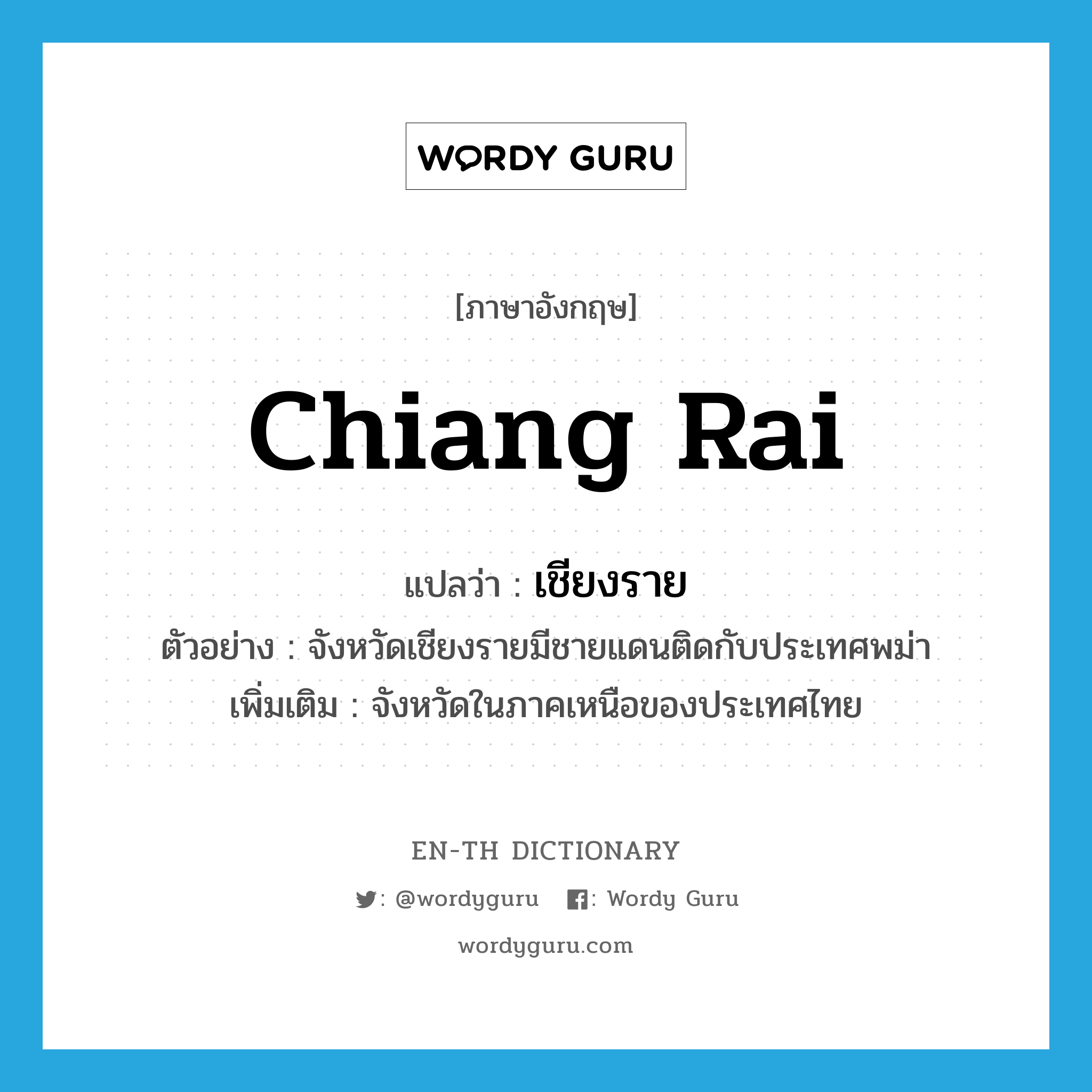 WORDY GURU

[ภาษาอังกฤษ]

Chiang Rai

แปลว่า : เชียงราย

ตัวอย่าง : จังหวัดเชียงรายมีชายแดนติดกับประเทศพม่า

เพิ่มเติม : จังหวัดในภาคเหนือของประเทศไทย

EN-TH DICTIONARY

: @wordyguru : Wordy Guru

wordyguru.com